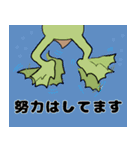 努力はしてます